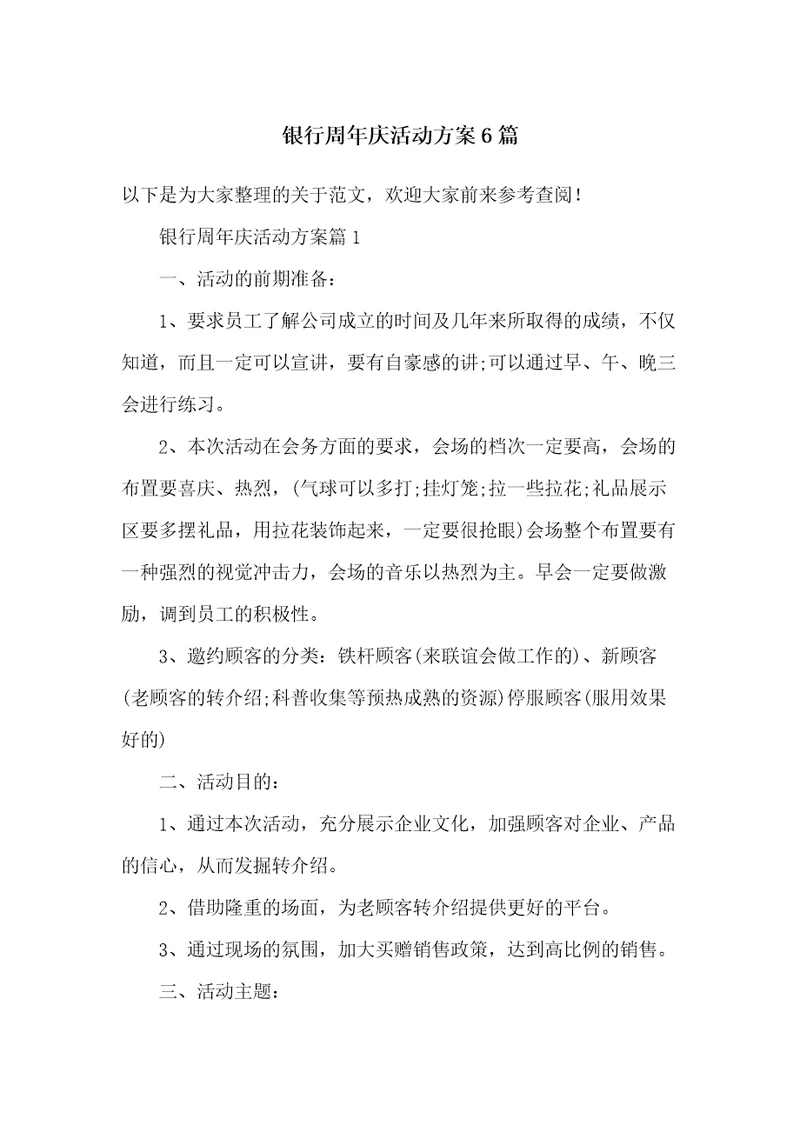 银行周年庆活动方案6篇

以下是为大家整理的关于范文，欢迎大家前来参考查阅！

银行周年庆活动方案篇1

一、活动的前期准备：

1、要求员工了解公司成立的时间及几年来所取得的成绩，不仅知道，而且一定可以宣讲，要有自豪感的讲;可以通过早、午、晚三会进行练习。

2、本次活动在会务方面的要求，会场的档次一定要高，会场的布置要喜庆、热烈，(气球可以多打;挂灯笼;拉一些拉花;礼品展示区要多摆礼品，用拉花装饰起来，一定要很抢眼)会场整个布置要有一种强烈的视觉冲击力，会场的音乐以热烈为主。早会一定要做激励，调到员工的积极性。

3、邀约顾客的分类：铁杆顾客(来联谊会做工作的)、新顾客(老顾客的转介绍;科普收集等预热成熟的资源)停服顾客(服用效果好的)

二、活动目的：

1、通过本次活动，充分展示企业文化，加强顾客对企业、产品的信心，从而发掘转介绍。

2、借助隆重的场面，为老顾客转介绍提供更好的平台。

3、通过现场的氛围，加大买赠销售政策，达到高比例的销售。

三、活动主题：